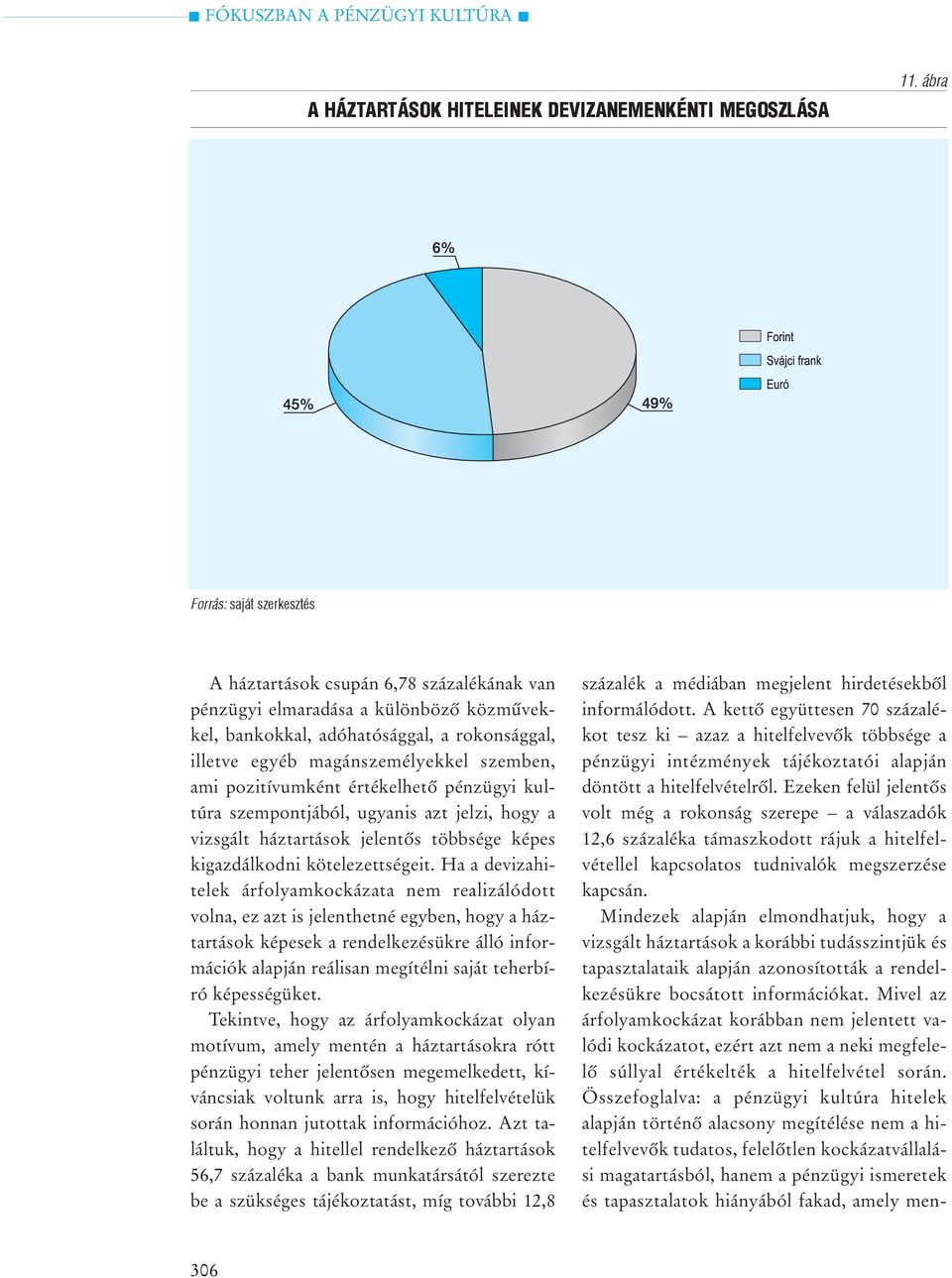 ■ FÓKUSZBAN A PÉNZÜGYI KULTÚRA ■

11. ábra

A HÁZTARTÁSOK HITELEINEK DEVIZANEMENKÉNTI MEGOSZLÁSA

6%

45%

49%

Forint
Svájci frank
Euró

Forrás: saját szerkesztés

A háztartások csupán 6,78 százalékának van pénzügyi elmaradása a különböző közművekkel, bankokkal, adóhatósággal, a rokonsággal, illetve egyéb magánszemélyekkel szemben, ami pozitívumként értékelhető pénzügyi kultúra szempontjából, ugyanis azt jelzi, hogy a vizsgált háztartások jelentős többsége képes kigazdálkodni kötelezettségeit. Ha a devizahitelek árfolyamkockázata nem realizálódott volna, ez azt is jelenthetné egyben, hogy a háztartások képesek a rendelkezésükre álló információk alapján reálisan megítélni saját teherbíró képességüket.

Tekintve, hogy az árfolyamkockázat olyan motívum, amely mentén a háztartásokra rótt pénzügyi teher jelentősen megemelkedett, kíváncsiak voltunk arra is, hogy hitelfelvételük során honnan jutottak információhoz. Azt találtuk, hogy a hitellel rendelkező háztartások 56,7 százaléka a bank munkatársától szerezte be a szükséges tájékoztatást, míg további 12,8 százalék a médiában megjelent hirdetésekből informálódott. A kettő együttesen 70 százalékot tesz ki – azaz a hitelfelvevők többsége a pénzügyi intézmények tájékoztatói alapján döntött a hitelfelvételről. Ezeken felül jelentős volt még a rokonság szerepe – a válaszadók 12,6 százaléka támaszkodott rájuk a hitelfelvétellel kapcsolatos tudnivalók megszerzése kapcsán.

Mindezek alapján elmondhatjuk, hogy a vizsgált háztartások a korábbi tudásszintjük és tapasztalataik alapján azonosították a rendelkezésükre bocsátott információkat. Mivel az árfolyamkockázat korábban nem jelentett valódi kockázatot, ezért azt nem a neki megfelelő súllyal értékelték a hitelfelvétel során. Összefoglalva: a pénzügyi kultúra hitelek alapján történő alacsony megítélése nem a hitelfelvevők tudatos, felelőtlen kockázatvállalási magatartásból, hanem a pénzügyi ismeretek és tapasztalatok hiányából fakad, amely men-

306